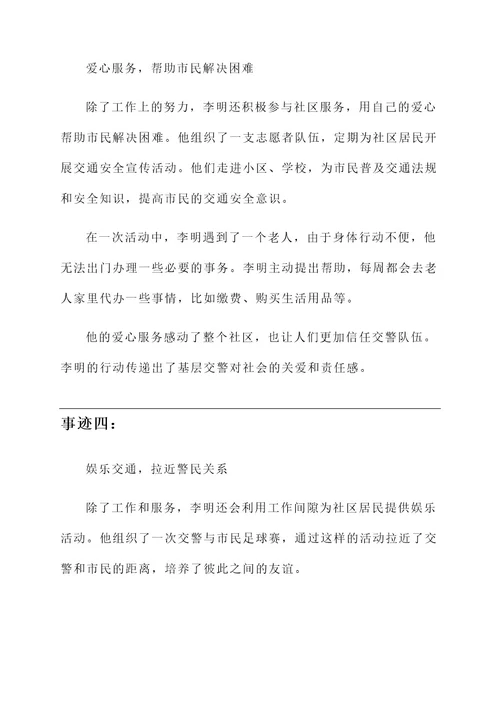 爱心服务，帮助市民解决困难

除了工作上的努力，李明还积极参与社区服务，用自己的爱心帮助市民解决困难。他组织了一支志愿者队伍，定期为社区居民开展交通安全宣传活动。他们走进小区、学校，为市民普及交通法规和安全知识，提高市民的交通安全意识。

在一次活动中，李明遇到了一个老人，由于身体行动不便，他无法出门办理一些必要的事务。李明主动提出帮助，每周都会去老人家里代办一些事情，比如缴费、购买生活用品等。

他的爱心服务感动了整个社区，也让人们更加信任交警队伍。李明的行动传递出了基层交警对社会的关爱和责任感。

事迹四：

娱乐交通，拉近警民关系

除了工作和服务，李明还会利用工作间隙为社区居民提供娱乐活动。他组织了一次交警与市民足球赛，通过这样的活动拉近了交警和市民的距离，培养了彼此之间的友谊。